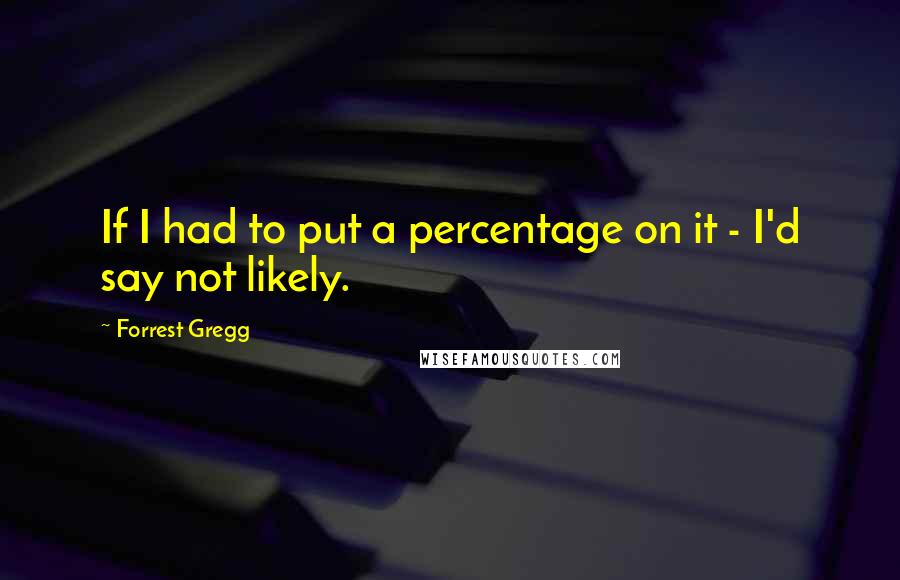 If I had to put a percentage on it - I'd say not likely.

~ Forrest Gregg

WISEFAMOUSQUOTES.COM